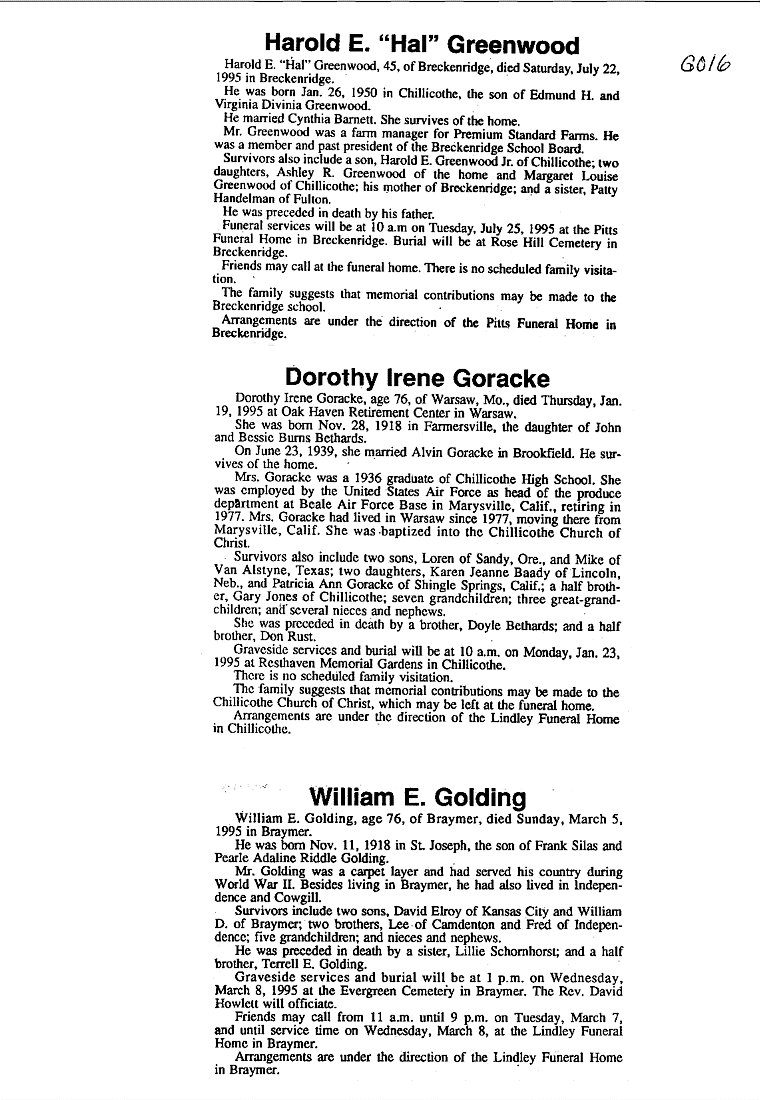 G016

Harold E. "Hal" Greenwood

Harold E. "Hal" Greenwood, 45, of Breckenridge, died Saturday, July 22, 1995 in Breckenridge.

He was born Jan. 26, 1950 in Chillicothe, the son of Edmund H. and Virginia Divinia Greenwood.

He married Cynthia Barnett. She survives of the home.

Mr. Greenwood was a farm manager for Premium Standard Farms. He was a member and past president of the Breckenridge School Board.

Survivors also include a son, Harold E. Greenwood Jr. of Chillicothe; two daughters, Ashley R. Greenwood of the home and Margaret Louise Greenwood of Chillicothe; his mother of Breckenridge; and a sister, Patty Handelman of Fulton.

He was preceded in death by his father.

Funeral services will be at 10 a.m on Tuesday, July 25, 1995 at the Pitts Funeral Home in Breckenridge. Burial will be at Rose Hill Cemetery in Breckenridge.

Friends may call at the funeral home. There is no scheduled family visitation.

The family suggests that memorial contributions may be made to the Breckenridge school.

Arrangements are under the direction of the Pitts Funeral Home in Breckenridge.

Dorothy Irene Goracke

Dorothy Irene Goracke, age 76, of Warsaw, Mo., died Thursday, Jan. 19, 1995 at Oak Haven Retirement Center in Warsaw.

She was born Nov. 28, 1918 in Farmersville, the daughter of John and Bessie Burns Bethards.

On June 23, 1939, she married Alvin Goracke in Brookfield. He survives of the home.

Mrs. Goracke was a 1936 graduate of Chillicothe High School. She was employed by the United States Air Force as head of the produce department at Beale Air Force Base in Marysville, Calif., retiring in 1977. Mrs. Goracke had lived in Warsaw since 1977, moving there from Marysville, Calif. She was baptized into the Chillicothe Church of Christ.

Survivors also include two sons, Loren of Sandy, Ore., and Mike of Van Alstyne, Texas; two daughters, Karen Jeanne Baady of Lincoln, Neb., and Patricia Ann Goracke of Shingle Springs, Calif.; a half brother, Gary Jones of Chillicothe; seven grandchildren; three great-grandchildren; and several nieces and nephews.

She was preceded in death by a brother, Doyle Bethards; and a half brother, Don Rust.

Graveside services and burial will be at 10 a.m. on Monday, Jan. 23, 1995 at Resthaven Memorial Gardens in Chillicothe.

There is no scheduled family visitation.

The family suggests that memorial contributions may be made to the Chillicothe Church of Christ, which may be left at the funeral home.

Arrangements are under the direction of the Lindley Funeral Home in Chillicothe.

William E. Golding

William E. Golding, age 76, of Braymer, died Sunday, March 5, 1995 in Braymer.

He was born Nov. 11, 1918 in St. Joseph, the son of Frank Silas and Pearle Adaline Riddle Golding.

Mr. Golding was a carpet layer and had served his country during World War II. Besides living in Braymer, he had also lived in Independence and Cowgill.

Survivors include two sons, David Elroy of Kansas City and William D. of Braymer; two brothers, Lee of Camdenton and Fred of Independence; five grandchildren; and nieces and nephews.

He was preceded in death by a sister, Lillie Schornhorst; and a half brother, Terrell E. Golding.

Graveside services and burial will be at 1 p.m. on Wednesday, March 8, 1995 at the Evergreen Cemetery in Braymer. The Rev. David Howlett will officiate.

Friends may call from 11 a.m. until 9 p.m. on Tuesday, March 7, and until service time on Wednesday, March 8, at the Lindley Funeral Home in Braymer.

Arrangements are under the direction of the Lindley Funeral Home in Braymer.